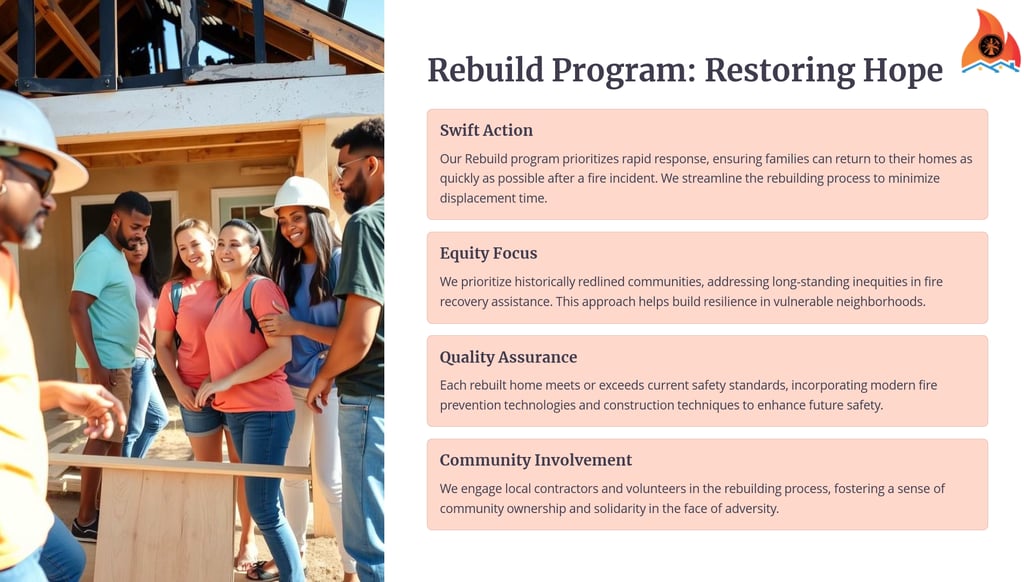 Rebuild Program: Restoring Hope

Swift Action

Our Rebuild program prioritizes rapid response, ensuring families can return to their homes as quickly as possible after a fire incident. We streamline the rebuilding process to minimize displacement time.

Equity Focus

We prioritize historically redlined communities, addressing long-standing inequities in fire recovery assistance. This approach helps build resilience in vulnerable neighborhoods.

Quality Assurance

Each rebuilt home meets or exceeds current safety standards, incorporating modern fire prevention technologies and construction techniques to enhance future safety.

Community Involvement

We engage local contractors and volunteers in the rebuilding process, fostering a sense of community ownership and solidarity in the face of adversity.